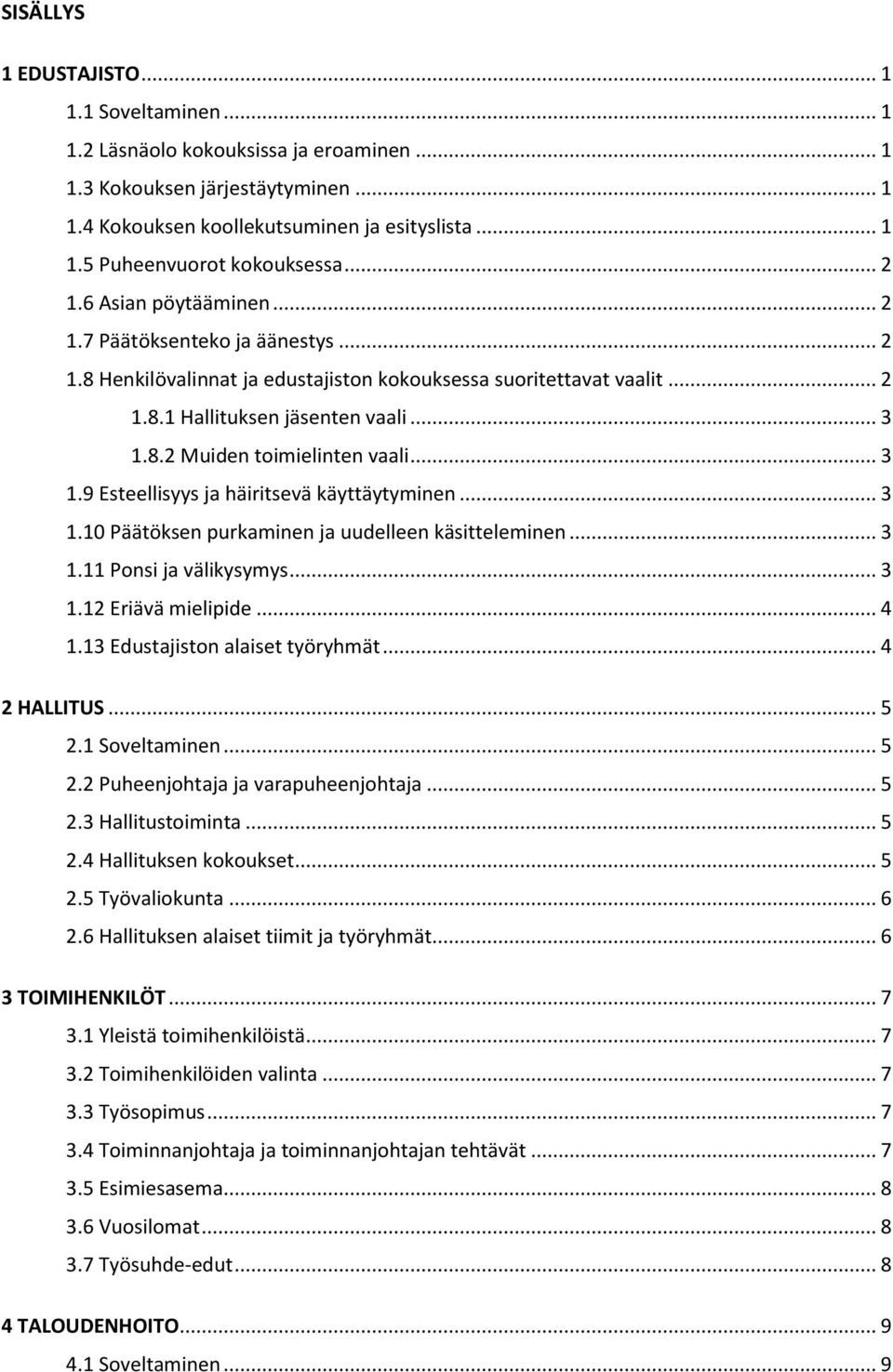 SISÄLLYS

1 EDUSTAJISTO ... 1
1.1 Soveltaminen ... 1
1.2 Läsnäolo kokouksissa ja eroaminen ... 1
1.3 Kokouksen järjestäytyminen ... 1
1.4 Kokouksen koollekutsuminen ja esityslista ... 1
1.5 Puheenvuorot kokouksessa ... 2
1.6 Asian pöytääminen ... 2
1.7 Päätöksenteko ja äänestys ... 2
1.8 Henkilövalinnat ja edustajiston kokouksessa suoritettavat vaalit ... 2
1.8.1 Hallituksen jäsenten vaali ... 3
1.8.2 Muiden toimielinten vaali ... 3
1.9 Esteellisyys ja häiritsevä käyttäytyminen ... 3
1.10 Päätöksen purkaminen ja uudelleen käsitteleminen ... 3
1.11 Ponsi ja välikysymys ... 3
1.12 Eriävä mielipide ... 4
1.13 Edustajiston alaiset työryhmät ... 4

2 HALLITUS ... 5
2.1 Soveltaminen ... 5
2.2 Puheenjohtaja ja varapuheenjohtaja ... 5
2.3 Hallitustoiminta ... 5
2.4 Hallituksen kokoukset ... 5
2.5 Työvaliokunta ... 6
2.6 Hallituksen alaiset tiimit ja työryhmät ... 6

3 TOIMIHENKILÖT ... 7
3.1 Yleistä toimihenkilöistä ... 7
3.2 Toimihenkilöiden valinta ... 7
3.3 Työsopimus ... 7
3.4 Toiminnanjohtaja ja toiminnanjohtajan tehtävät ... 7
3.5 Esimiesasema ... 8
3.6 Vuosilomat ... 8
3.7 Työsuhde-edut ... 8

4 TALOUDENHOITO ... 9
4.1 Soveltaminen ... 9